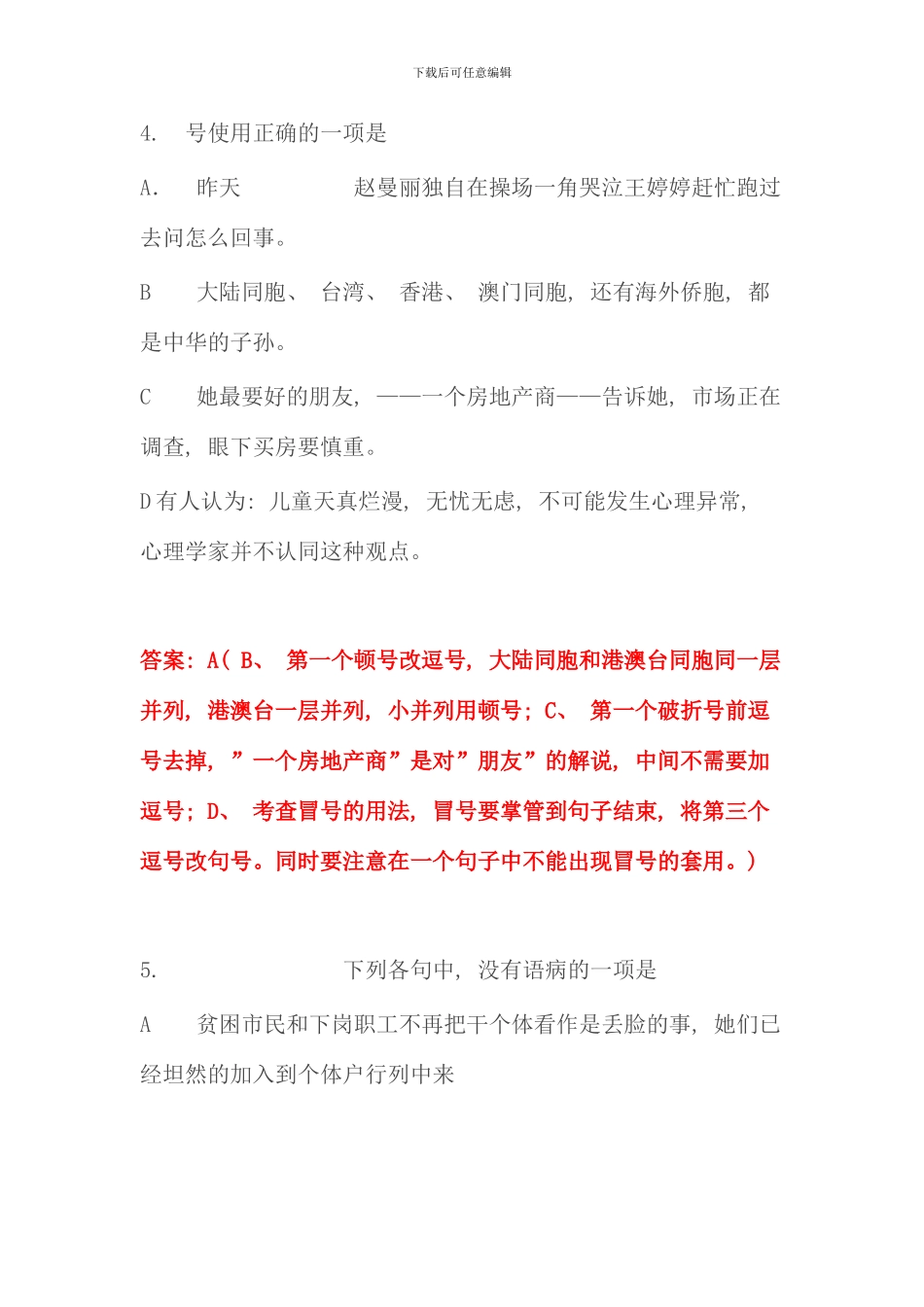 下载后可任意编辑

4. 号使用正确的一项是

A. 昨天 赵曼丽独自在操场一角哭泣王婷婷赶忙跑过去问怎么回事。

B 大陆同胞、 台湾、 香港、 澳门同胞, 还有海外侨胞, 都是中华的子孙。

C 她最要好的朋友, ——一个房地产商——告诉她, 市场正在调查, 眼下买房要慎重。

D 有人认为: 儿童天真烂漫, 无忧无虑, 不可能发生心理异常, 心理学家并不认同这种观点。

答案: A( B、 第一个顿号改逗号, 大陆同胞和港澳台同胞同一层并列, 港澳台一层并列, 小并列用顿号; C、 第一个破折号前逗号去掉, ”一个房地产商”是对”朋友”的解说, 中间不需要加逗号; D、 考查冒号的用法, 冒号要掌管到句子结束, 将第三个逗号改句号。同时要注意在一个句子中不能出现冒号的套用。)

5. 下列各句中, 没有语病的一项是

A 贫困市民和下岗职工不再把干个体看作是丢脸的事, 她们已经坦然的加入到个体户行列中来